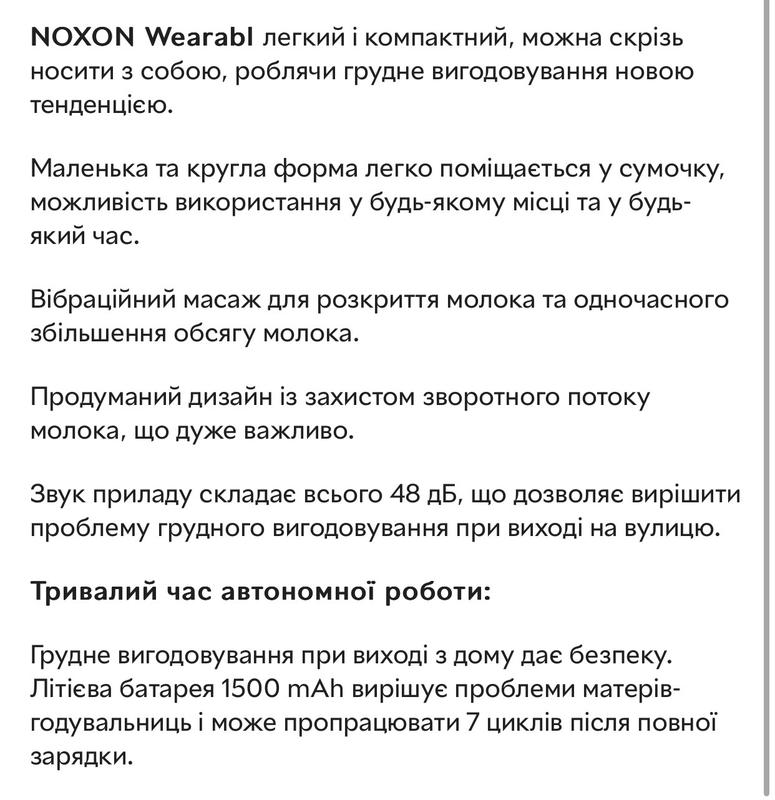 NOXON Wearabl легкий і компактний, можна скрізь носити з собою, роблячи грудне вигодовування новою тенденцією.

Маленька та кругла форма легко поміщається у сумочку, можливість використання у будь-якому місці та у будь-який час.

Вібраційний масаж для розкриття молока та одночасного збільшення обсягу молока.

Продуманий дизайн із захистом зворотного потоку молока, що дуже важливо.

Звук приладу складає всього 48 дБ, що дозволяє вирішити проблему грудного вигодовування при виході на вулицю.

Тривалий час автономної роботи:

Грудне вигодовування при виході з дому дає безпеку. Літієва батарея 1500 mAh вирішує проблеми матерів-годувальниць і може пропрацювати 7 циклів після повної зарядки.